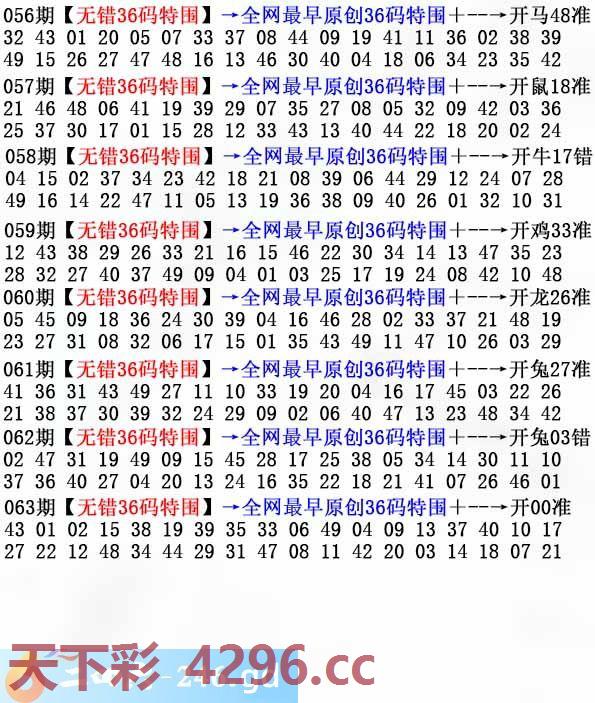 056期【无错36码特围】→全网最早原创36码特围+--→开马48准
32 43 01 20 05 07 33 37 08 44 09 19 41 11 36 02 38 39
49 15 26 27 47 48 16 13 46 30 40 04 18 06 34 23 35 42

057期【无错36码特围】→全网最早原创36码特围+--→开鼠18准
21 46 48 06 41 19 39 29 07 35 27 08 05 32 09 42 03 36
25 37 30 17 01 15 28 12 33 43 13 40 44 22 18 20 02 24

058期【无错36码特围】→全网最早原创36码特围+--→开牛17错
04 15 02 37 34 23 42 18 21 08 39 06 44 29 12 24 07 28
49 16 14 22 47 11 05 13 19 36 38 09 40 26 01 32 10 31

059期【无错36码特围】→全网最早原创36码特围+--→开鸡33准
12 43 38 29 26 33 21 16 15 46 22 30 34 14 13 47 35 23
28 32 27 40 37 49 09 04 01 03 25 17 19 24 08 42 10 48

060期【无错36码特围】→全网最早原创36码特围+--→开龙26准
05 45 09 18 36 24 30 39 04 16 46 28 02 33 37 21 48 19
23 27 31 08 32 06 17 15 01 35 43 49 11 47 10 26 03 29

061期【无错36码特围】→全网最早原创36码特围+--→开兔27准
41 36 31 43 49 27 11 10 33 19 20 04 16 17 45 03 22 26
21 38 37 30 39 32 24 29 09 02 06 40 47 13 23 48 34 42

062期【无错36码特围】→全网最早原创36码特围+--→开兔03错
02 47 31 19 49 09 15 45 28 17 25 38 05 34 14 30 11 10
37 36 40 27 04 20 13 24 16 35 22 18 21 41 07 26 46 01

063期【无错36码特围】→全网最早原创36码特围+--→开00准
43 01 02 15 38 19 39 35 33 06 49 04 09 13 37 40 10 17
27 22 12 48 34 44 29 31 47 08 11 42 20 03 14 18 07 21

天下彩 4296.cc